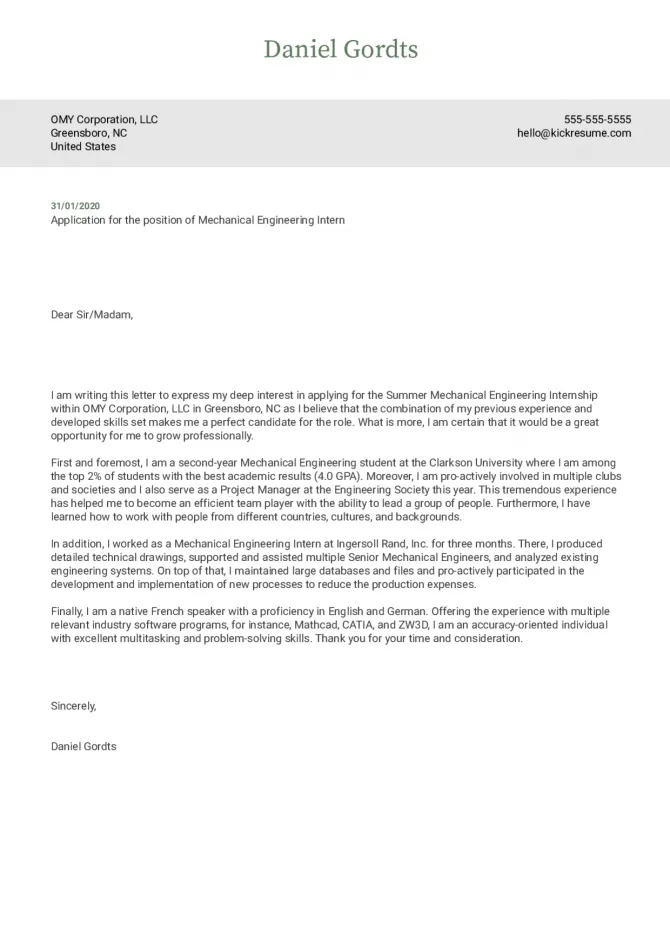 Daniel Gordts

OMY Corporation, LLC
Greensboro, NC
United States

555-555-5555
hello@kickresume.com

31/01/2020
Application for the position of Mechanical Engineering Intern

Dear Sir/Madam,

I am writing this letter to express my deep interest in applying for the Summer Mechanical Engineering Internship within OMY Corporation, LLC in Greensboro, NC as I believe that the combination of my previous experience and developed skills set makes me a perfect candidate for the role. What is more, I am certain that it would be a great opportunity for me to grow professionally.

First and foremost, I am a second-year Mechanical Engineering student at the Clarkson University where I am among the top 2% of students with the best academic results (4.0 GPA). Moreover, I am pro-actively involved in multiple clubs and societies and I also serve as a Project Manager at the Engineering Society this year. This tremendous experience has helped me to become an efficient team player with the ability to lead a group of people. Furthermore, I have learned how to work with people from different countries, cultures, and backgrounds.

In addition, I worked as a Mechanical Engineering Intern at Ingersoll Rand, Inc. for three months. There, I produced detailed technical drawings, supported and assisted multiple Senior Mechanical Engineers, and analyzed existing engineering systems. On top of that, I maintained large databases and files and pro-actively participated in the development and implementation of new processes to reduce the production expenses.

Finally, I am a native French speaker with a proficiency in English and German. Offering the experience with multiple relevant industry software programs, for instance, Mathcad, CATIA, and ZW3D, I am an accuracy-oriented individual with excellent multitasking and problem-solving skills. Thank you for your time and consideration.

Sincerely,

Daniel Gordts